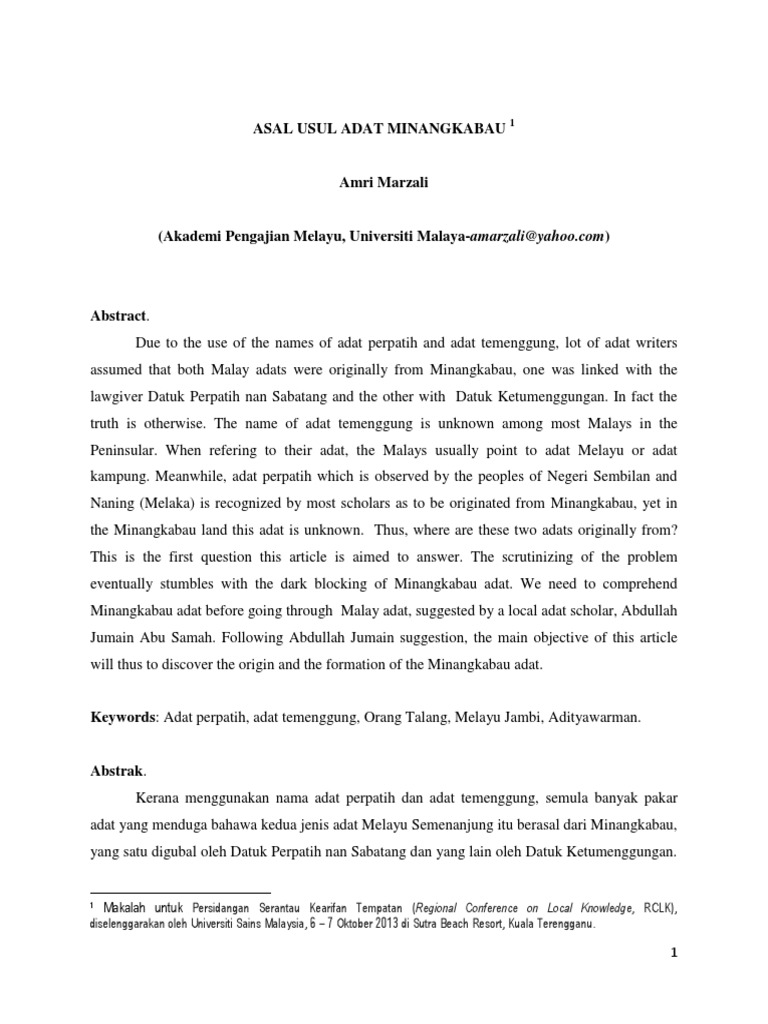 ASAL USUL ADAT MINANGKABAU $^1$

Amri Marzali

(Akademi Pengajian Melayu, Universiti Malaya-amarzali@yahoo.com)

Abstract.

Due to the use of the names of adat perpatih and adat temenggung, lot of adat writers assumed that both Malay adats were originally from Minangkabau, one was linked with the lawgiver Datuk Perpatih nan Sabatang and the other with Datuk Ketumenggungan. In fact the truth is otherwise. The name of adat temenggung is unknown among most Malays in the Peninsular. When refering to their adat, the Malays usually point to adat Melayu or adat kampung. Meanwhile, adat perpatih which is observed by the peoples of Negeri Sembilan and Naning (Melaka) is recognized by most scholars as to be originated from Minangkabau, yet in the Minangkabau land this adat is unknown. Thus, where are these two adats originally from? This is the first question this article is aimed to answer. The scrutinizing of the problem eventually stumbles with the dark blocking of Minangkabau adat. We need to comprehend Minangkabau adat before going through Malay adat, suggested by a local adat scholar, Abdullah Jumain Abu Samah. Following Abdullah Jumain suggestion, the main objective of this article will thus to discover the origin and the formation of the Minangkabau adat.

Keywords: Adat perpatih, adat temenggung, Orang Talang, Melayu Jambi, Adityawarman.

Abstrak.

Kerana menggunakan nama adat perpatih dan adat temenggung, semula banyak pakar adat yang menduga bahawa kedua jenis adat Melayu Semenanjung itu berasal dari Minangkabau, yang satu digubal oleh Datuk Perpatih nan Sabatang dan yang lain oleh Datuk Ketumenggungan.

$^1$ Makalah untuk Persidangan Serantau Kearifan Tempatan (Regional Conference on Local Knowledge, RCLK), diselenggarakan oleh Universiti Sains Malaysia, 6 – 7 Oktober 2013 di Sutra Beach Resort, Kuala Terengganu.

1